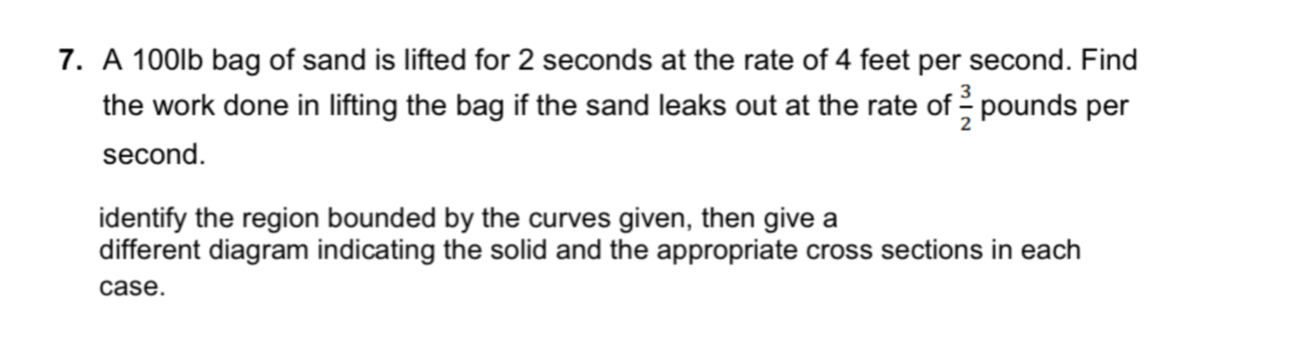 7. A 100lb bag of sand is lifted for 2 seconds at the rate of 4 feet per second. Find the work done in lifting the bag if the sand leaks out at the rate of $\frac{3}{2}$ pounds per second.

identify the region bounded by the curves given, then give a different diagram indicating the solid and the appropriate cross sections in each case.